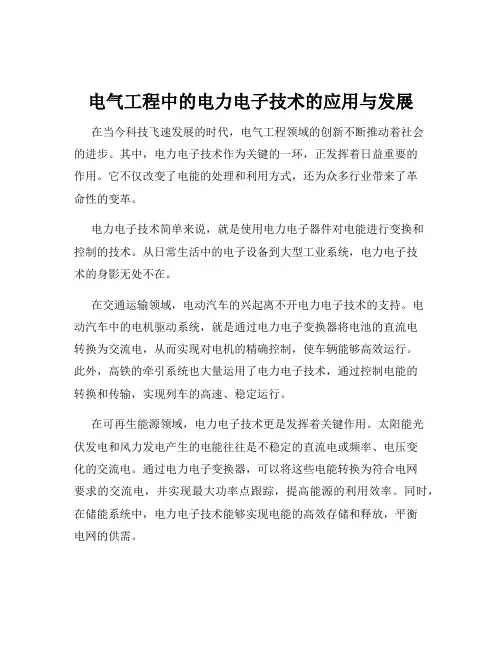 电气工程中的电力电子技术的应用与发展

在当今科技飞速发展的时代，电气工程领域的创新不断推动着社会的进步。其中，电力电子技术作为关键的一环，正发挥着日益重要的作用。它不仅改变了电能的处理和利用方式，还为众多行业带来了革命性的变革。

电力电子技术简单来说，就是使用电力电子器件对电能进行变换和控制的技术。从日常生活中的电子设备到大型工业系统，电力电子技术的身影无处不在。

在交通运输领域，电动汽车的兴起离不开电力电子技术的支持。电动汽车中的电机驱动系统，就是通过电力电子变换器将电池的直流电转换为交流电，从而实现对电机的精确控制，使车辆能够高效运行。此外，高铁的牵引系统也大量运用了电力电子技术，通过控制电能的转换和传输，实现列车的高速、稳定运行。

在可再生能源领域，电力电子技术更是发挥着关键作用。太阳能光伏发电和风力发电产生的电能往往是不稳定的直流电或频率、电压变化的交流电。通过电力电子变换器，可以将这些电能转换为符合电网要求的交流电，并实现最大功率点跟踪，提高能源的利用效率。同时，在储能系统中，电力电子技术能够实现电能的高效存储和释放，平衡电网的供需。